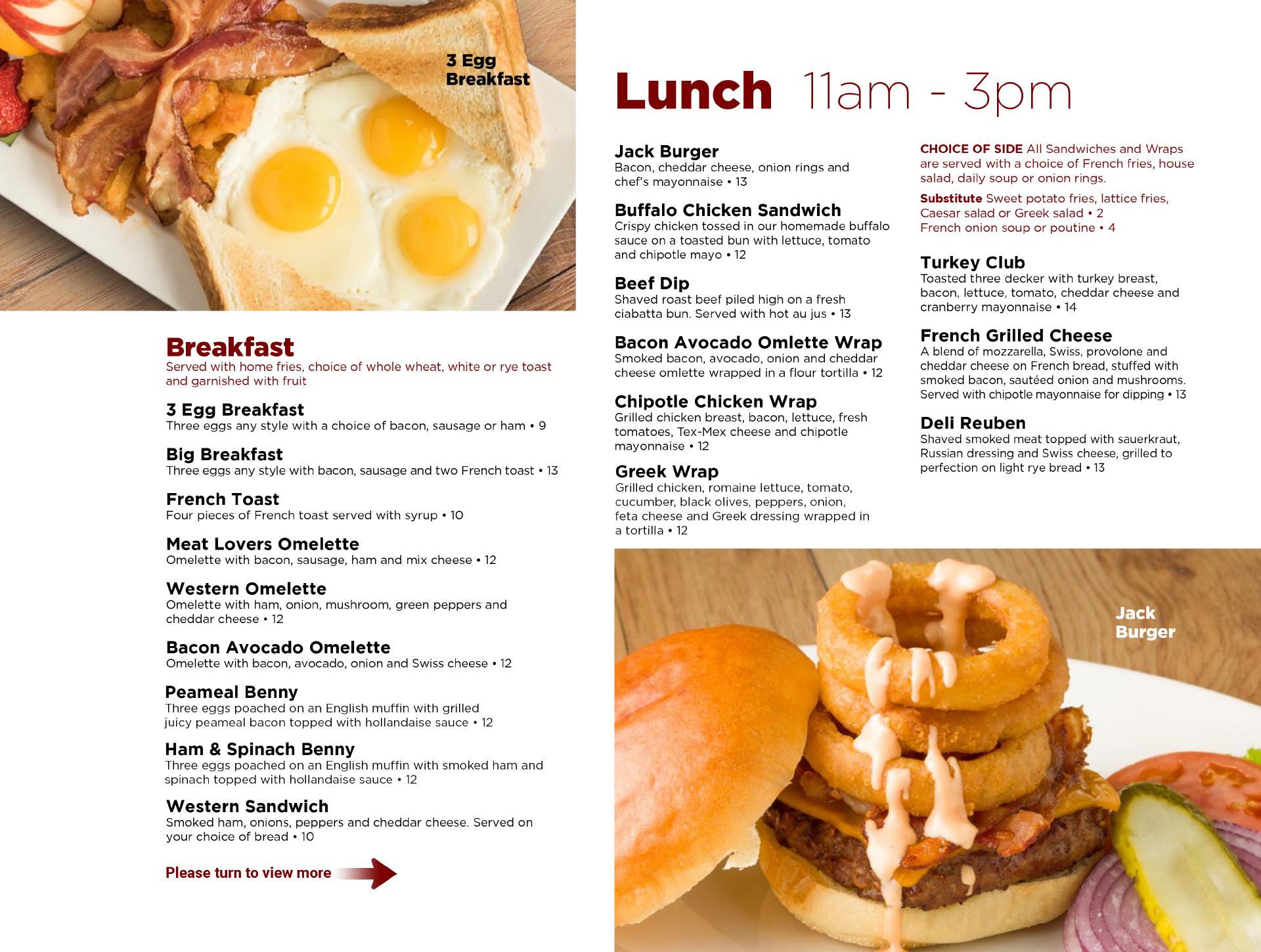 3 Egg Breakfast

Breakfast
Served with home fries, choice of whole wheat, white or rye toast and garnished with fruit

3 Egg Breakfast
Three eggs any style with a choice of bacon, sausage or ham • 9

Big Breakfast
Three eggs any style with bacon, sausage and two French toast • 13

French Toast
Four pieces of French toast served with syrup • 10

Meat Lovers Omelette
Omelette with bacon, sausage, ham and mix cheese • 12

Western Omelette
Omelette with ham, onion, mushroom, green peppers and cheddar cheese • 12

Bacon Avocado Omelette
Omelette with bacon, avocado, onion and Swiss cheese • 12

Peameal Benny
Three eggs poached on an English muffin with grilled juicy peameal bacon topped with hollandaise sauce • 12

Ham & Spinach Benny
Three eggs poached on an English muffin with smoked ham and spinach topped with hollandaise sauce • 12

Western Sandwich
Smoked ham, onions, peppers and cheddar cheese. Served on your choice of bread • 10

Please turn to view more

Lunch 11am - 3pm

Jack Burger
Bacon, cheddar cheese, onion rings and chef's mayonnaise • 13

Buffalo Chicken Sandwich
Crispy chicken tossed in our homemade buffalo sauce on a toasted bun with lettuce, tomato and chipotle mayo • 12

Beef Dip
Shaved roast beef piled high on a fresh ciabatta bun. Served with hot au jus • 13

Bacon Avocado Omlette Wrap
Smoked bacon, avocado, onion and cheddar cheese omlette wrapped in a flour tortilla • 12

Chipotle Chicken Wrap
Grilled chicken breast, bacon, lettuce, fresh tomatoes, Tex-Mex cheese and chipotle mayonnaise • 12

Greek Wrap
Grilled chicken, romaine lettuce, tomato, cucumber, black olives, peppers, onion, feta cheese and Greek dressing wrapped in a tortilla • 12

CHOICE OF SIDE All Sandwiches and Wraps are served with a choice of French fries, house salad, daily soup or onion rings.

Substitute Sweet potato fries, lattice fries, Caesar salad or Greek salad • 2
French onion soup or poutine • 4

Turkey Club
Toasted three decker with turkey breast, bacon, lettuce, tomato, cheddar cheese and cranberry mayonnaise • 14

French Grilled Cheese
A blend of mozzarella, Swiss, provolone and cheddar cheese on French bread, stuffed with smoked bacon, sautéed onion and mushrooms. Served with chipotle mayonnaise for dipping • 13

Deli Reuben
Shaved smoked meat topped with sauerkraut, Russian dressing and Swiss cheese, grilled to perfection on light rye bread • 13

Jack Burger